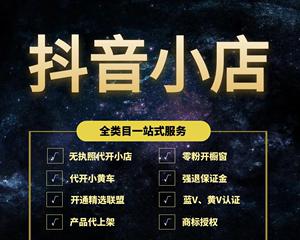 抖音小店

全类目一站式服务

√ 无执照代开小店
√ 代开小黄车
√ 开通精选联盟
√ 产品代上架

√ 零粉开橱窗
√ 强退保证金
√ 蓝V、黄V认证
√ 商标授权